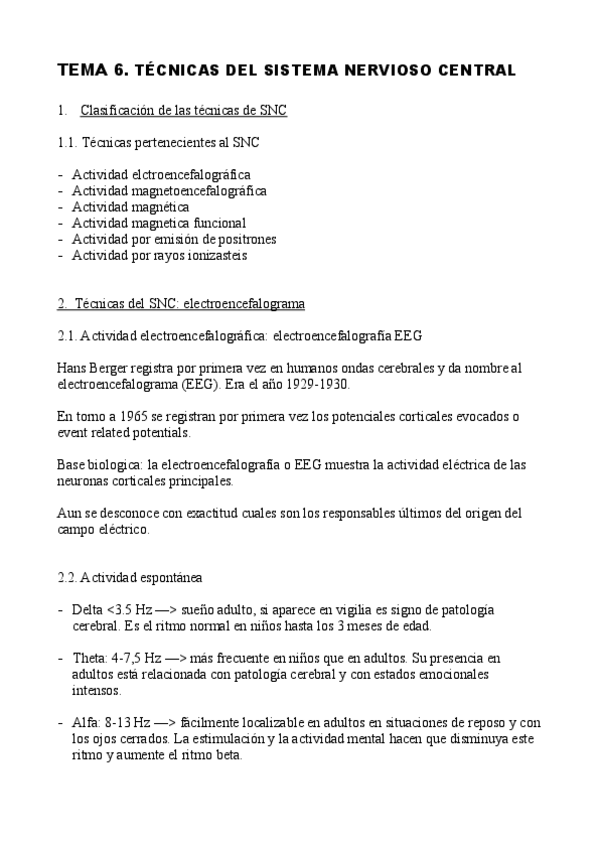 TEMA 6. TÉCNICAS DEL SISTEMA NERVIOSO CENTRAL

1. Clasificación de las técnicas de SNC

1.1. Técnicas pertenecientes al SNC

- Actividad elctroencefalográfica
- Actividad magnetoencefalográfica
- Actividad magnética
- Actividad magnetica funcional
- Actividad por emisión de positrones
- Actividad por rayos ionizasteis

2. Técnicas del SNC: electroencefalograma

2.1. Actividad electroencefalográfica: electroencefalografía EEG

Hans Berger registra por primera vez en humanos ondas cerebrales y da nombre al electroencefalograma (EEG). Era el año 1929-1930.

En torno a 1965 se registran por primera vez los potenciales corticales evocados o event related potentials.

Base biologica: la electroencefalografía o EEG muestra la actividad eléctrica de las neuronas corticales principales.

Aun se desconoce con exactitud cuales son los responsables últimos del origen del campo eléctrico.

2.2. Actividad espontánea

- Delta <3.5 Hz —> sueño adulto, si aparece en vigilia es signo de patología cerebral. Es el ritmo normal en niños hasta los 3 meses de edad.

- Theta: 4-7,5 Hz —> más frecuente en niños que en adultos. Su presencia en adultos está relacionada con patología cerebral y con estados emocionales intensos.

- Alfa: 8-13 Hz —> fácilmente localizable en adultos en situaciones de reposo y con los ojos cerrados. La estimulación y la actividad mental hacen que disminuya este ritmo y aumente el ritmo beta.